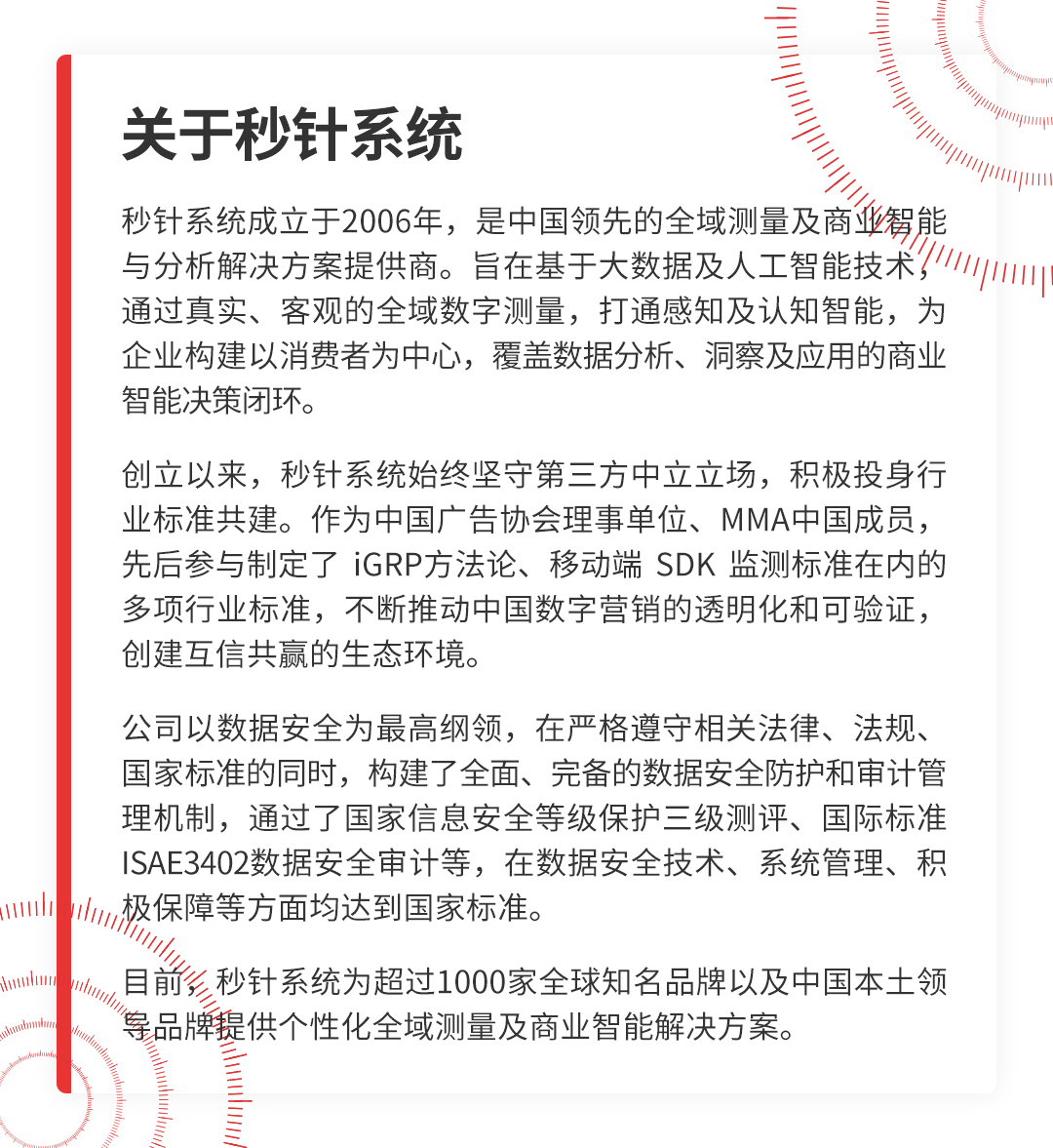 关于秒针系统

秒针系统成立于2006年，是中国领先的全域测量及商业智能与分析解决方案提供商。旨在基于大数据及人工智能技术，通过真实、客观的全域数字测量，打通感知及认知智能，为企业构建以消费者为中心，覆盖数据分析、洞察及应用的商业智能决策闭环。

创立以来，秒针系统始终坚守第三方中立立场，积极投身行业标准共建。作为中国广告协会理事单位、MMA中国成员，先后参与制定了 iGRP方法论、移动端 SDK 监测标准在内的多项行业标准，不断推动中国数字营销的透明化和可验证，创建互信共赢的生态环境。

公司以数据安全为最高纲领，在严格遵守相关法律、法规、国家标准的同时，构建了全面、完备的数据安全防护和审计管理机制，通过了国家信息安全等级保护三级测评、国际标准ISAE3402数据安全审计等，在数据安全技术、系统管理、积极保障等方面均达到国家标准。

目前，秒针系统为超过1000家全球知名品牌以及中国本土领导品牌提供个性化全域测量及商业智能解决方案。